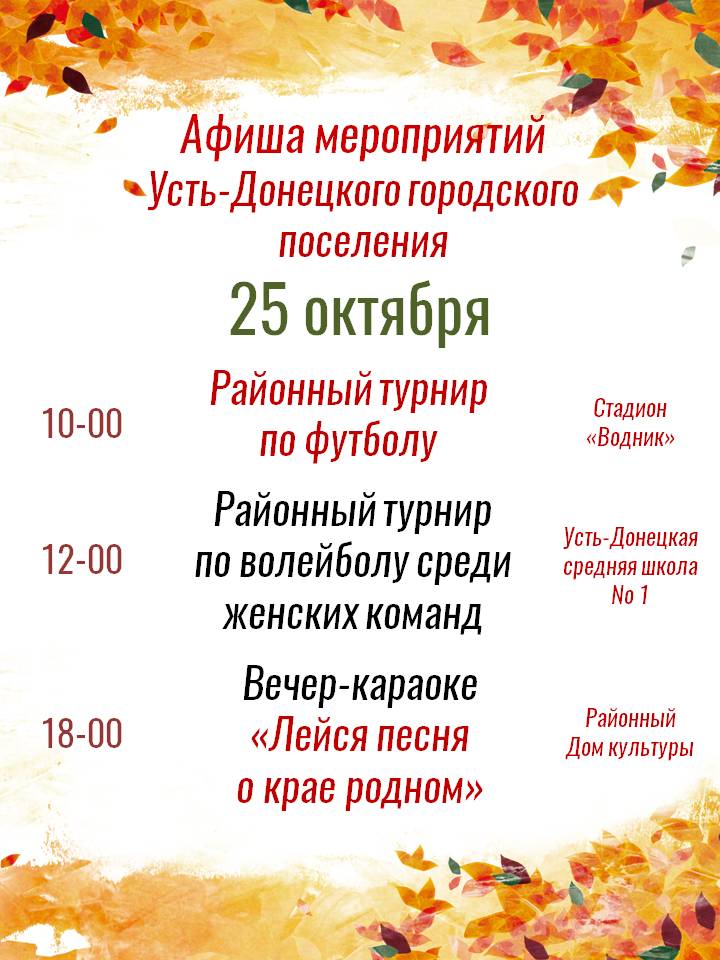 Афиша мероприятий Усть-Донецкого городского поселения

25 октября

10-00

Районный турнир по футболу

Стадион «Водник»

12-00

Районный турнир по волейболу среди женских команд

Усть-Донецкая средняя школа No 1

18-00

Вечер-караоке «Лейся песня о крае родном»

Районный Дом культуры